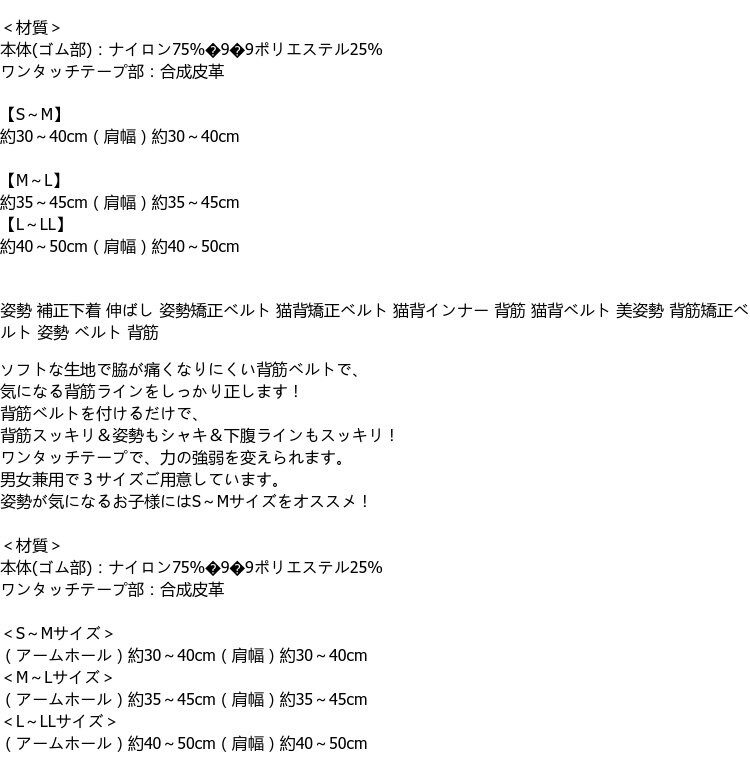 ＜材質＞
本体(ゴム部)：ナイロン75%�9�9ポリエステル25%
ワンタッチテープ部：合成皮革

【S～M】
約30～40cm（肩幅）約30～40cm

【M～L】
約35～45cm（肩幅）約35～45cm
【L～LL】
約40～50cm（肩幅）約40～50cm

姿勢 補正下着 伸ばし 姿勢矯正ベルト 猫背矯正ベルト 猫背インナー 背筋 猫背ベルト 美姿勢 背筋矯正ベルト 姿勢 ベルト 背筋

ソフトな生地で脇が痛くなりにくい背筋ベルトで、
気になる背筋ラインをしっかり正します！
背筋ベルトを付けるだけで、
背筋スッキリ＆姿勢もシャキ＆下腹ラインもスッキリ！
ワンタッチテープで、力の強弱を変えられます。
男女兼用で３サイズご用意しています。
姿勢が気になるお子様にはS～Mサイズをオススメ！

＜材質＞
本体(ゴム部)：ナイロン75%�9�9ポリエステル25%
ワンタッチテープ部：合成皮革

＜S～Mサイズ＞
（アームホール）約30～40cm（肩幅）約30～40cm
＜M～Lサイズ＞
（アームホール）約35～45cm（肩幅）約35～45cm
＜L～LLサイズ＞
（アームホール）約40～50cm（肩幅）約40～50cm